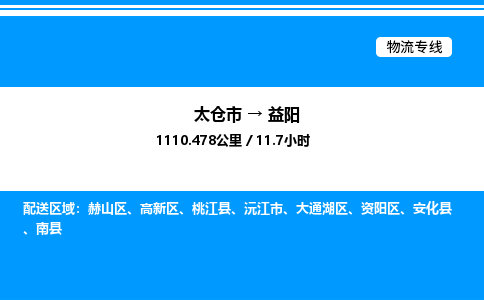 物流专线

太仓市 → 益阳
1110.478公里 / 11.7小时

配送区域：赫山区、高新区、桃江县、沅江市、大通湖区、资阳区、安化县、南县